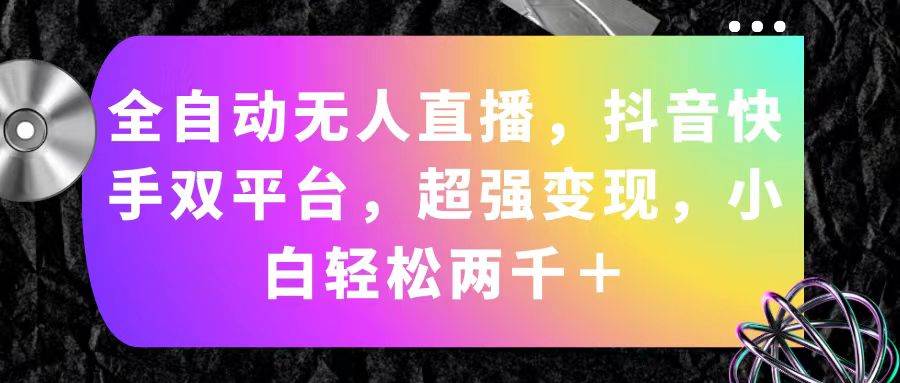 全自动无人直播，抖音快手双平台，超强变现，小白轻松两千＋